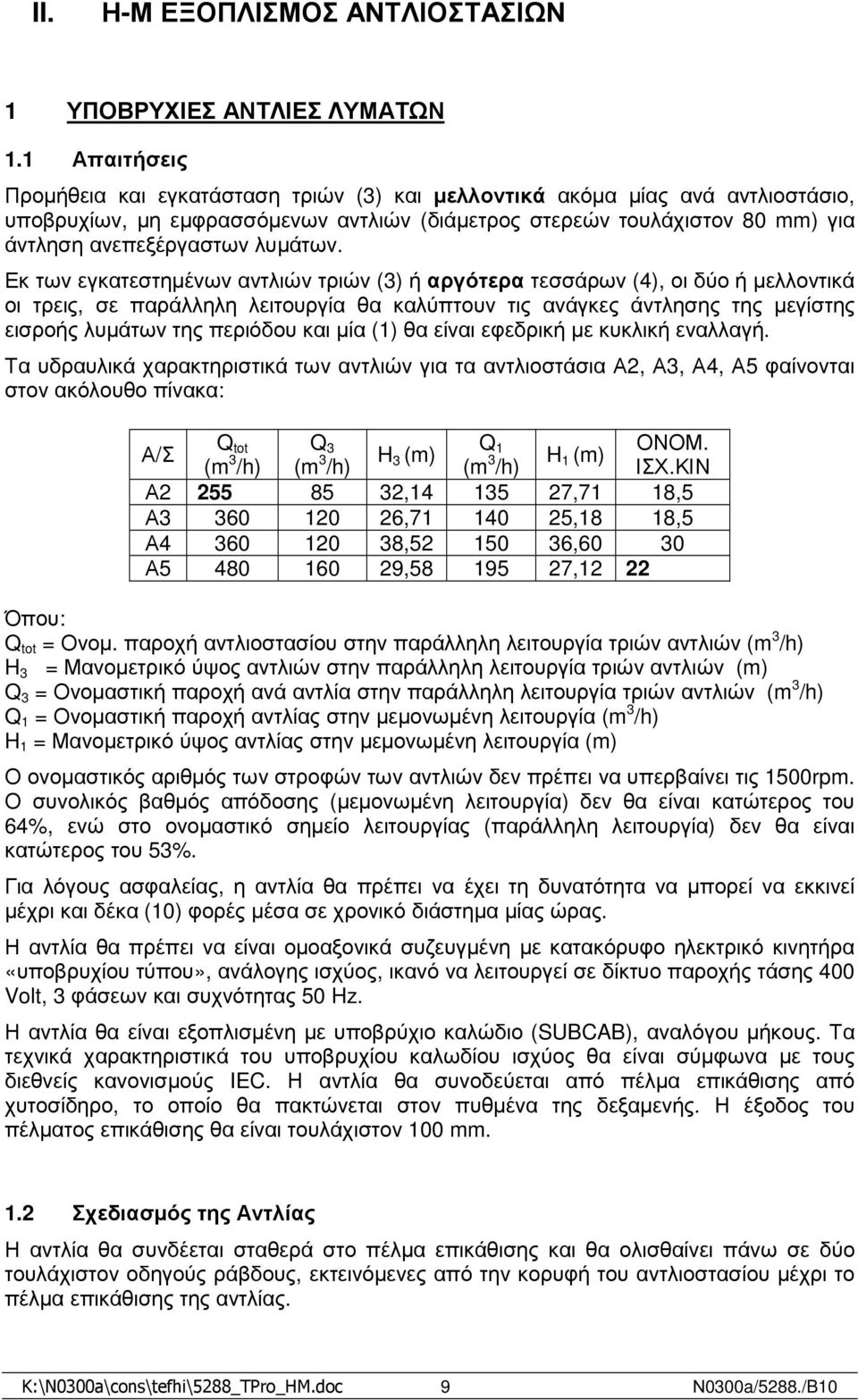 II. Η-Μ ΕΞΟΠΛΙΣΜΟΣ ΑΝΤΛΙΟΣΤΑΣΙΩΝ

1 ΥΠΟΒΡΥΧΙΕΣ ΑΝΤΛΙΕΣ ΛΥΜΑΤΩΝ

1.1 Απαιτήσεις

Προμήθεια και εγκατάσταση τριών (3) και μελλοντικά ακόμα μίας ανά αντλιοστάσιο, υποβρυχίων, μη εμφρασσόμενων αντλιών (διάμετρος στερεών τουλάχιστον 80 mm) για άντληση ανεπεξέργαστων λυμάτων.

Εκ των εγκατεστημένων αντλιών τριών (3) ή αργότερα τεσσάρων (4), οι δύο ή μελλοντικά οι τρεις, σε παράλληλη λειτουργία θα καλύπτουν τις ανάγκες άντλησης της μεγίστης εισροής λυμάτων της περιόδου και μία (1) θα είναι εφεδρική με κυκλική εναλλαγή.

Τα υδραυλικά χαρακτηριστικά των αντλιών για τα αντλιοστάσια Α2, Α3, Α4, Α5 φαίνονται στον ακόλουθο πίνακα:

| Α/Σ | $Q_{tot}$ ($m^3$/h) | $Q_3$ ($m^3$/h) | $H_3$ (m) | $Q_1$ ($m^3$/h) | $H_1$ (m) | ΟΝΟΜ. ΙΣΧ.ΚΙΝ |
|---|---|---|---|---|---|---|
| Α2 | 255 | 85 | 32,14 | 135 | 27,71 | 18,5 |
| Α3 | 360 | 120 | 26,71 | 140 | 25,18 | 18,5 |
| Α4 | 360 | 120 | 38,52 | 150 | 36,60 | 30 |
| Α5 | 480 | 160 | 29,58 | 195 | 27,12 | 22 |

Όπου:
$Q_{tot}$ = Ονομ. παροχή αντλιοστασίου στην παράλληλη λειτουργία τριών αντλιών ($m^3$/h)
$H_3$ = Μανομετρικό ύψος αντλιών στην παράλληλη λειτουργία τριών αντλιών (m)
$Q_3$ = Ονομαστική παροχή ανά αντλία στην παράλληλη λειτουργία τριών αντλιών ($m^3$/h)
$Q_1$ = Ονομαστική παροχή αντλίας στην μεμονωμένη λειτουργία ($m^3$/h)
$H_1$ = Μανομετρικό ύψος αντλίας στην μεμονωμένη λειτουργία (m)

Ο ονομαστικός αριθμός των στροφών των αντλιών δεν πρέπει να υπερβαίνει τις 1500rpm. Ο συνολικός βαθμός απόδοσης (μεμονωμένη λειτουργία) δεν θα είναι κατώτερος του 64%, ενώ στο ονομαστικό σημείο λειτουργίας (παράλληλη λειτουργία) δεν θα είναι κατώτερος του 53%.

Για λόγους ασφαλείας, η αντλία θα πρέπει να έχει τη δυνατότητα να μπορεί να εκκινεί μέχρι και δέκα (10) φορές μέσα σε χρονικό διάστημα μίας ώρας.

Η αντλία θα πρέπει να είναι ομοαξονικά συζευγμένη με κατακόρυφο ηλεκτρικό κινητήρα «υποβρυχίου τύπου», ανάλογης ισχύος, ικανό να λειτουργεί σε δίκτυο παροχής τάσης 400 Volt, 3 φάσεων και συχνότητας 50 Hz.

Η αντλία θα είναι εξοπλισμένη με υποβρύχιο καλώδιο (SUBCAB), αναλόγου μήκους. Τα τεχνικά χαρακτηριστικά του υποβρυχίου καλωδίου ισχύος θα είναι σύμφωνα με τους διεθνείς κανονισμούς IEC. Η αντλία θα συνοδεύεται από πέλμα επικάθισης από χυτοσίδηρο, το οποίο θα πακτώνεται στον πυθμένα της δεξαμενής. Η έξοδος του πέλματος επικάθισης θα είναι τουλάχιστον 100 mm.

1.2 Σχεδιασμός της Αντλίας

Η αντλία θα συνδέεται σταθερά στο πέλμα επικάθισης και θα ολισθαίνει πάνω σε δύο τουλάχιστον οδηγούς ράβδους, εκτεινόμενες από την κορυφή του αντλιοστασίου μέχρι το πέλμα επικάθισης της αντλίας.

K:\N0300a\cons\tefhi\5288_TPro_HM.doc 9 N0300a/5288./B10